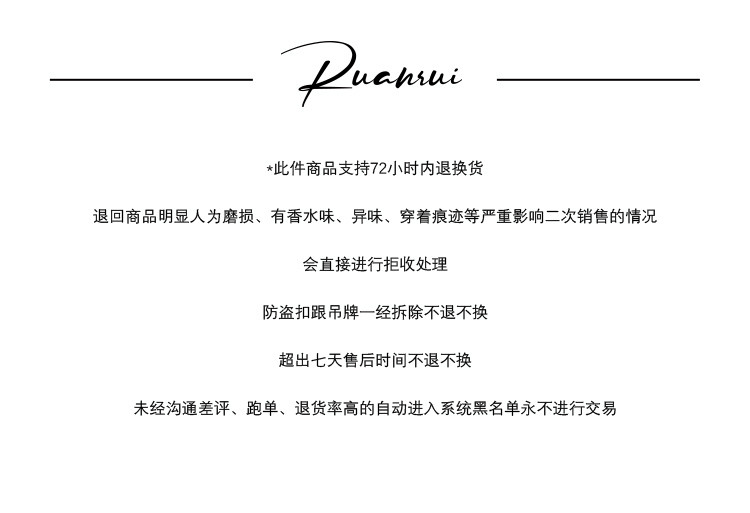 Ruanrui

*此件商品支持72小时内退换货

退回商品明显人为磨损、有香水味、异味、穿着痕迹等严重影响二次销售的情况

会直接进行拒收处理

防盗扣跟吊牌一经拆除不退不换

超出七天售后时间不退不换

未经沟通差评、跑单、退货率高的自动进入系统黑名单永不进行交易